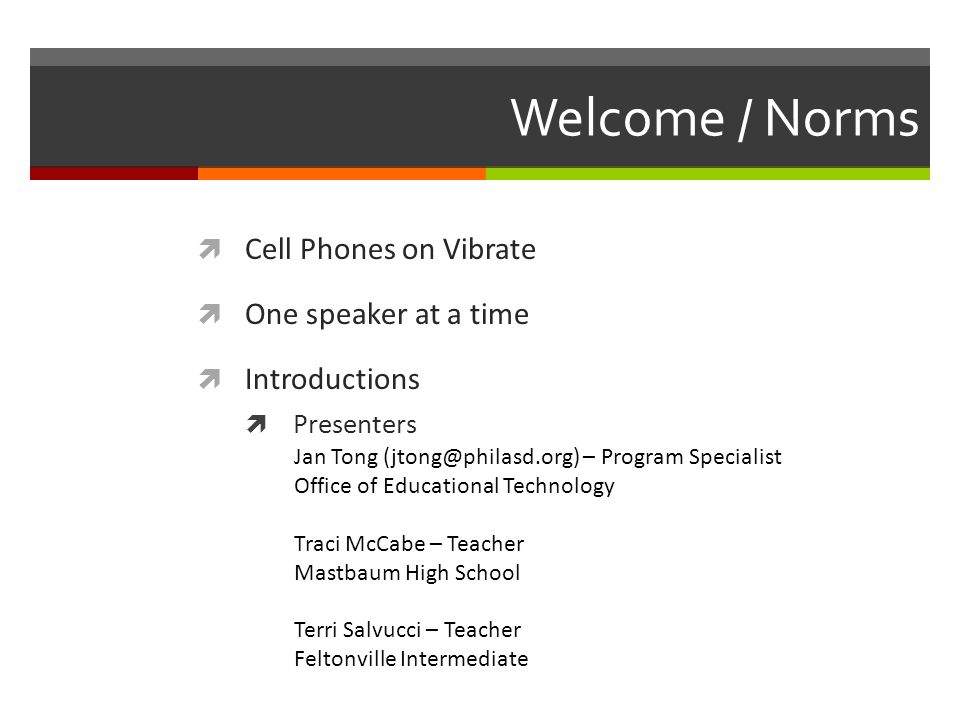 Welcome / Norms

Cell Phones on Vibrate

One speaker at a time

Introductions

Presenters
Jan Tong (jtong@philasd.org) – Program Specialist
Office of Educational Technology

Traci McCabe – Teacher
Mastbaum High School

Terri Salvucci – Teacher
Feltonville Intermediate